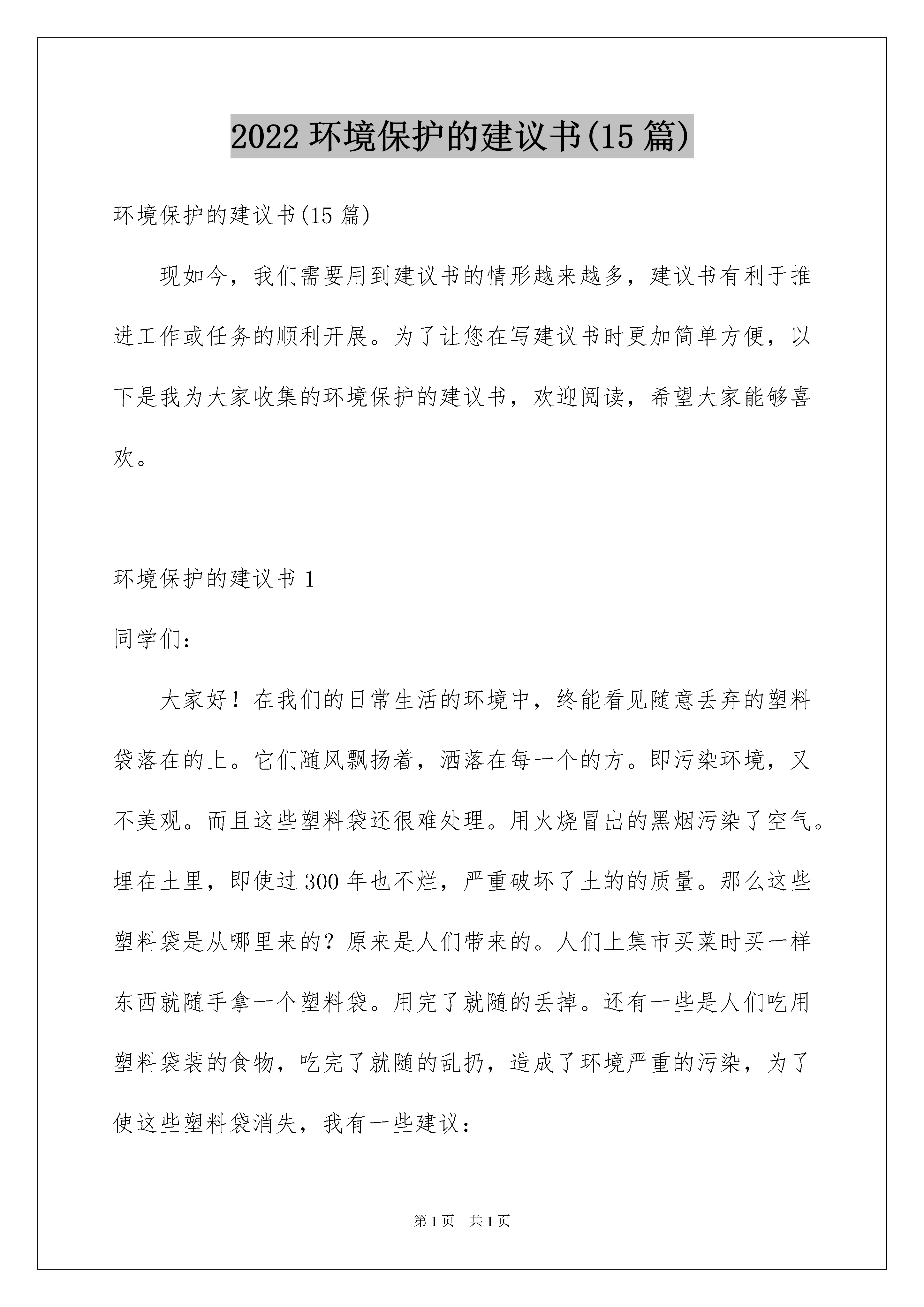 2022 环境保护的建议书(15 篇)

环境保护的建议书(15 篇)

现如今，我们需要用到建议书的情形越来越多，建议书有利于推进工作或任务的顺利开展。为了让您在写建议书时更加简单方便，以下是我为大家收集的环境保护的建议书，欢迎阅读，希望大家能够喜欢。

环境保护的建议书 1

同学们：

大家好！在我们的日常生活的环境中，终能看见随意丢弃的塑料袋落在的上。它们随风飘扬着，洒落在每一个的方。即污染环境，又不美观。而且这些塑料袋还很难处理。用火烧冒出的黑烟污染了空气。埋在土里，即使过 300 年也不烂，严重破坏了土的的质量。那么这些塑料袋是从哪里来的？原来是人们带来的。人们上集市买菜时买一样东西就随手拿一个塑料袋。用完了就随的丢掉。还有一些是人们吃用塑料袋装的食物，吃完了就随的乱扔，造成了环境严重的污染，为了使这些塑料袋消失，我有一些建议：

第 1 页 共 1 页